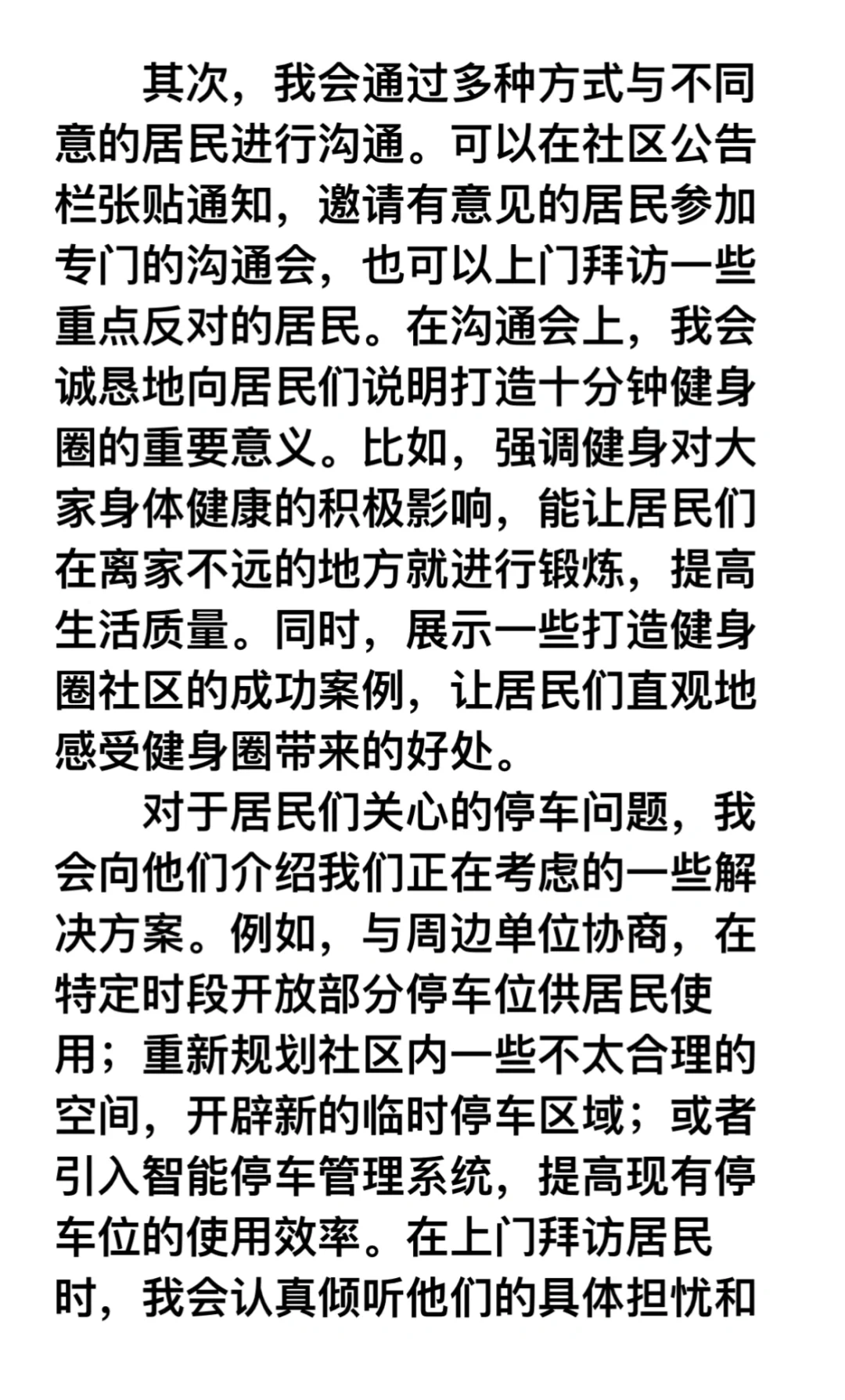 其次，我会通过多种方式与不同意的居民进行沟通。可以在社区公告栏张贴通知，邀请有意见的居民参加专门的沟通会，也可以上门拜访一些重点反对的居民。在沟通会上，我会诚恳地向居民们说明打造十分钟健身圈的重要意义。比如，强调健身对大家身体健康的积极影响，能让居民们在离家不远的地方就进行锻炼，提高生活质量。同时，展示一些打造健身圈社区的成功案例，让居民们直观地感受健身圈带来的好处。

对于居民们关心的停车问题，我会向他们介绍我们正在考虑的一些解决方案。例如，与周边单位协商，在特定时段开放部分停车位供居民使用；重新规划社区内一些不太合理的空间，开辟新的临时停车区域；或者引入智能停车管理系统，提高现有停车位的使用效率。在上门拜访居民时，我会认真倾听他们的具体担忧和